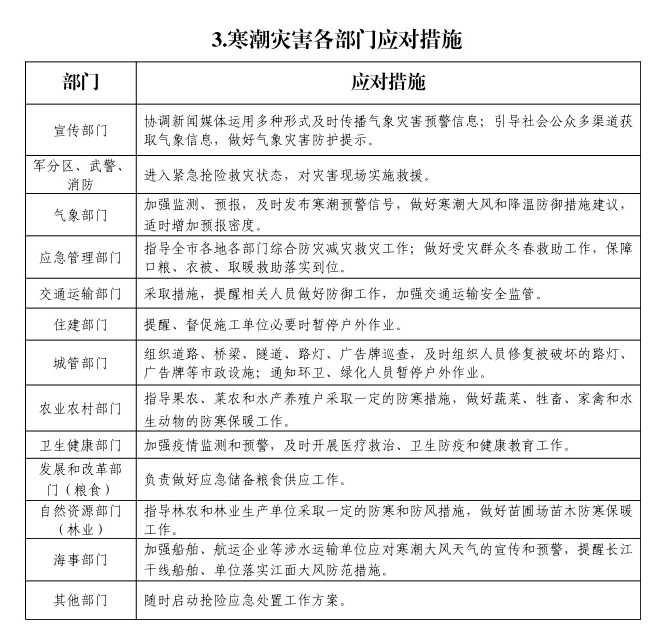 3.寒潮灾害各部门应对措施

| 部门 | 应对措施 |
|---|---|
| 宣传部门 | 协调新闻媒体运用多种形式及时传播气象灾害预警信息；引导社会公众多渠道获取气象信息，做好气象灾害防护提示。 |
| 军分区、武警、消防 | 进入紧急抢险救灾状态，对灾害现场实施救援。 |
| 气象部门 | 加强监测、预报，及时发布寒潮预警信号，做好寒潮大风和降温防御措施建议，适时增加预报密度。 |
| 应急管理部门 | 指导全市各地各部门综合防灾减灾救灾工作；做好受灾群众冬春救助工作，保障口粮、衣被、取暖救助落实到位。 |
| 交通运输部门 | 采取措施，提醒相关人员做好防御工作，加强交通运输安全监管。 |
| 住建部门 | 提醒、督促施工单位必要时暂停户外作业。 |
| 城管部门 | 组织道路、桥梁、隧道、路灯、广告牌巡查，及时组织人员修复被破坏的路灯、广告牌等市政设施；通知环卫、绿化人员暂停户外作业。 |
| 农业农村部门 | 指导果农、菜农和水产养殖户采取一定的防寒措施，做好蔬菜、牲畜、家禽和水生动物的防寒保暖工作。 |
| 卫生健康部门 | 加强疫情监测和预警，及时开展医疗救治、卫生防疫和健康教育工作。 |
| 发展和改革部门（粮食） | 负责做好应急储备粮食供应工作。 |
| 自然资源部门（林业） | 指导林农和林业生产单位采取一定的防寒和防风措施，做好苗圃场苗木防寒保暖工作。 |
| 海事部门 | 加强船舶、航运企业等涉水运输单位应对寒潮大风天气的宣传和预警，提醒长江干线船舶、单位落实江面大风防范措施。 |
| 其他部门 | 随时启动抢险应急处置工作方案。 |